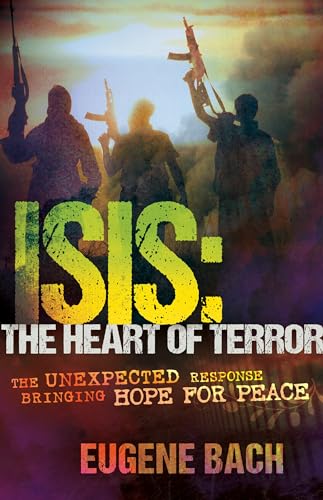 ISIS:
THE HEART OF TERROR

THE UNEXPECTED RESPONSE BRINGING HOPE FOR PEACE

EUGENE BACH